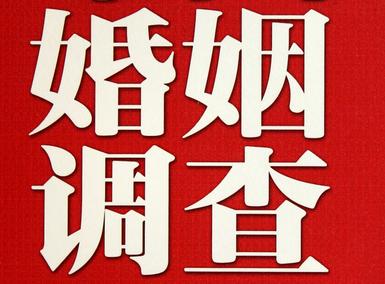 婚姻
调查